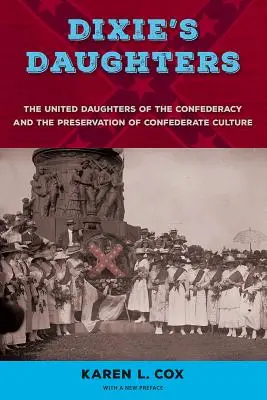 DIXIE'S DAUGHTERS

THE UNITED DAUGHTERS OF THE CONFEDERACY AND THE PRESERVATION OF CONFEDERATE CULTURE

KAREN L. COX

WITH A NEW PREFACE